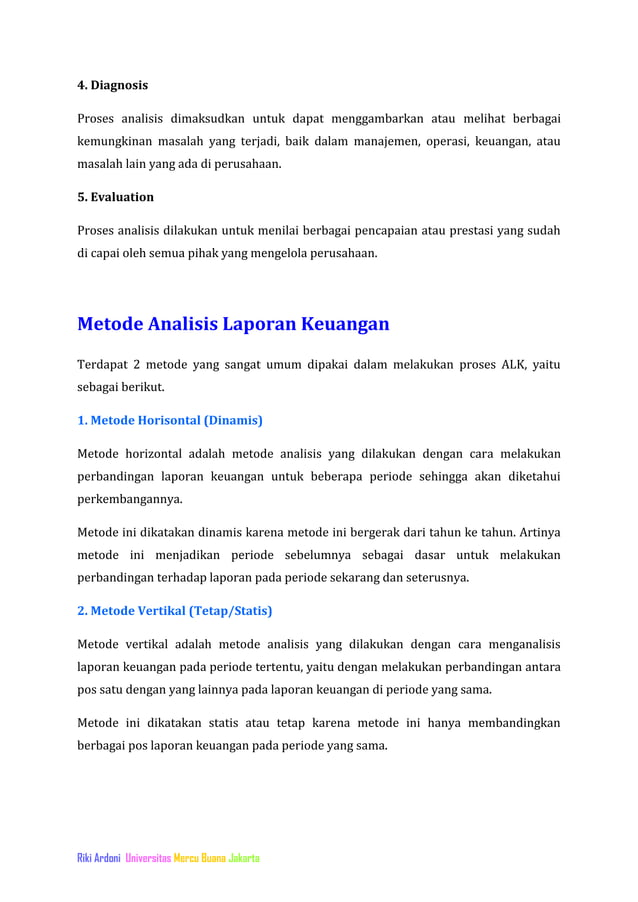 4. Diagnosis

Proses analisis dimaksudkan untuk dapat menggambarkan atau melihat berbagai kemungkinan masalah yang terjadi, baik dalam manajemen, operasi, keuangan, atau masalah lain yang ada di perusahaan.

5. Evaluation

Proses analisis dilakukan untuk menilai berbagai pencapaian atau prestasi yang sudah di capai oleh semua pihak yang mengelola perusahaan.

Metode Analisis Laporan Keuangan

Terdapat 2 metode yang sangat umum dipakai dalam melakukan proses ALK, yaitu sebagai berikut.

1. Metode Horisontal (Dinamis)

Metode horizontal adalah metode analisis yang dilakukan dengan cara melakukan perbandingan laporan keuangan untuk beberapa periode sehingga akan diketahui perkembangannya.

Metode ini dikatakan dinamis karena metode ini bergerak dari tahun ke tahun. Artinya metode ini menjadikan periode sebelumnya sebagai dasar untuk melakukan perbandingan terhadap laporan pada periode sekarang dan seterusnya.

2. Metode Vertikal (Tetap/Statis)

Metode vertikal adalah metode analisis yang dilakukan dengan cara menganalisis laporan keuangan pada periode tertentu, yaitu dengan melakukan perbandingan antara pos satu dengan yang lainnya pada laporan keuangan di periode yang sama.

Metode ini dikatakan statis atau tetap karena metode ini hanya membandingkan berbagai pos laporan keuangan pada periode yang sama.

Riki Ardoni Universitas Mercu Buana Jakarta